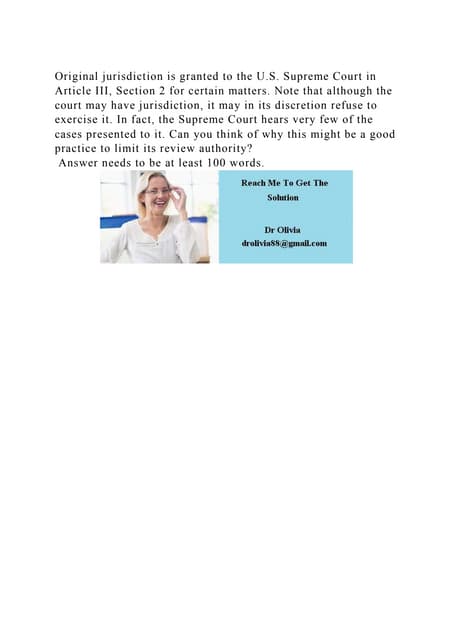 Original jurisdiction is granted to the U.S. Supreme Court in Article III, Section 2 for certain matters. Note that although the court may have jurisdiction, it may in its discretion refuse to exercise it. In fact, the Supreme Court hears very few of the cases presented to it. Can you think of why this might be a good practice to limit its review authority?
Answer needs to be at least 100 words.

Reach Me To Get The Solution

Dr Olivia
drolivia88@gmail.com